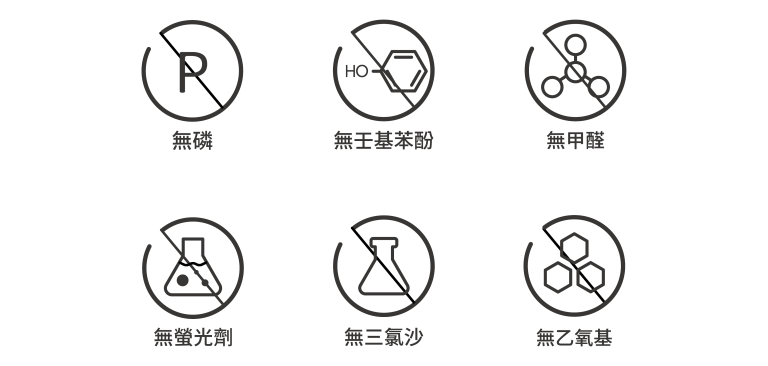 P
無磷

HO
無壬基苯酚

無甲醛

無螢光劑

無三氯沙

無乙氧基